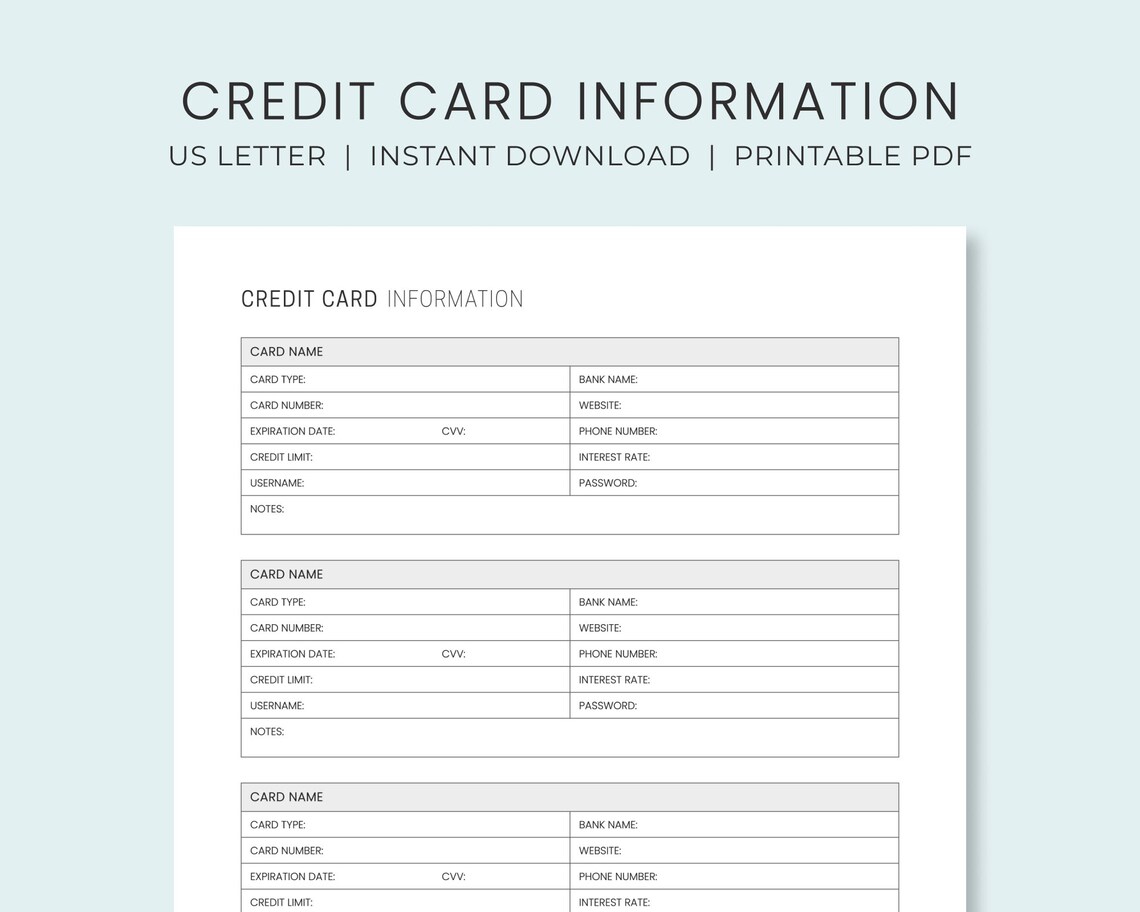 CREDIT CARD INFORMATION
US LETTER | INSTANT DOWNLOAD | PRINTABLE PDF

CREDIT CARD INFORMATION

| CARD NAME | |
|---|---|
| CARD TYPE: | BANK NAME: |
| CARD NUMBER: | WEBSITE: |
| EXPIRATION DATE: CVV: | PHONE NUMBER: |
| CREDIT LIMIT: | INTEREST RATE: |
| USERNAME: | PASSWORD: |
| NOTES: | |

| CARD NAME | |
|---|---|
| CARD TYPE: | BANK NAME: |
| CARD NUMBER: | WEBSITE: |
| EXPIRATION DATE: CVV: | PHONE NUMBER: |
| CREDIT LIMIT: | INTEREST RATE: |
| USERNAME: | PASSWORD: |
| NOTES: | |

| CARD NAME | |
|---|---|
| CARD TYPE: | BANK NAME: |
| CARD NUMBER: | WEBSITE: |
| EXPIRATION DATE: CVV: | PHONE NUMBER: |
| CREDIT LIMIT: | INTEREST RATE: |